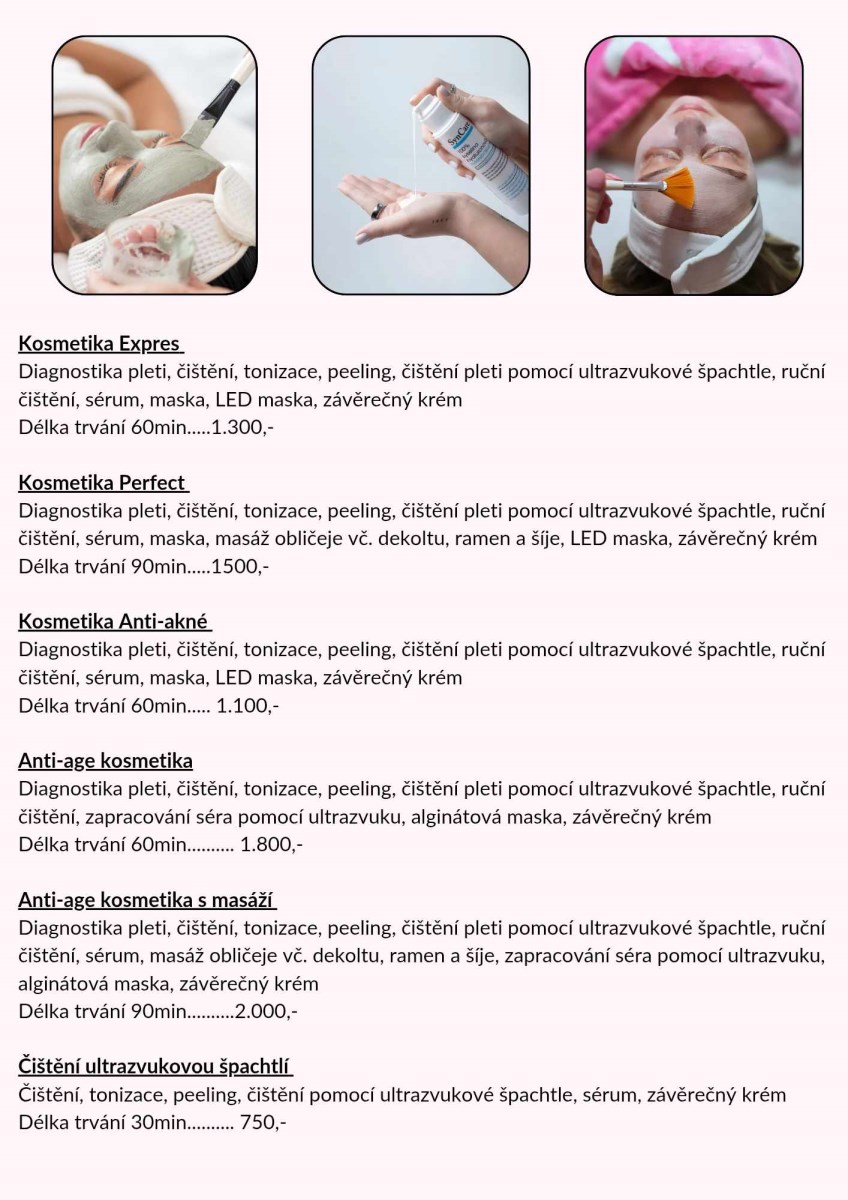 SynCare

Kosmetika Expres
Diagnostika pleti, čištění, tonizace, peeling, čištění pleti pomocí ultrazvukové špachtle, ruční čištění, sérum, maska, LED maska, závěrečný krém
Délka trvání 60min.....1.300,-

Kosmetika Perfect
Diagnostika pleti, čištění, tonizace, peeling, čištění pleti pomocí ultrazvukové špachtle, ruční čištění, sérum, maska, masáž obličeje vč. dekoltu, ramen a šíje, LED maska, závěrečný krém
Délka trvání 90min.....1500,-

Kosmetika Anti-akné
Diagnostika pleti, čištění, tonizace, peeling, čištění pleti pomocí ultrazvukové špachtle, ruční čištění, sérum, maska, LED maska, závěrečný krém
Délka trvání 60min..... 1.100,-

Anti-age kosmetika
Diagnostika pleti, čištění, tonizace, peeling, čištění pleti pomocí ultrazvukové špachtle, ruční čištění, zapracování séra pomocí ultrazvuku, alginátová maska, závěrečný krém
Délka trvání 60min.......... 1.800,-

Anti-age kosmetika s masáží
Diagnostika pleti, čištění, tonizace, peeling, čištění pleti pomocí ultrazvukové špachtle, ruční čištění, sérum, masáž obličeje vč. dekoltu, ramen a šíje, zapracování séra pomocí ultrazvuku, alginátová maska, závěrečný krém
Délka trvání 90min..........2.000,-

Čištění ultrazvukovou špachtlí
Čištění, tonizace, peeling, čištění pomocí ultrazvukové špachtle, sérum, závěrečný krém
Délka trvání 30min.......... 750,-